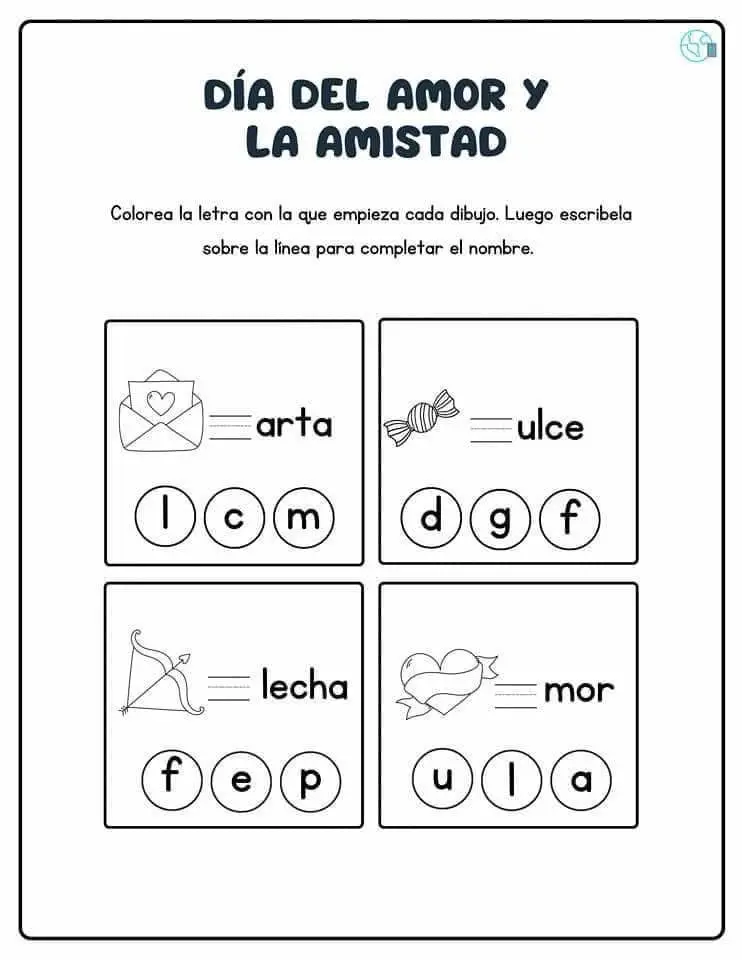 DÍA DEL AMOR Y LA AMISTAD

Colorea la letra con la que empieza cada dibujo. Luego escribela sobre la línea para completar el nombre.

arta

l c m

ulce

d g f

lecha

f e p

mor

u l a